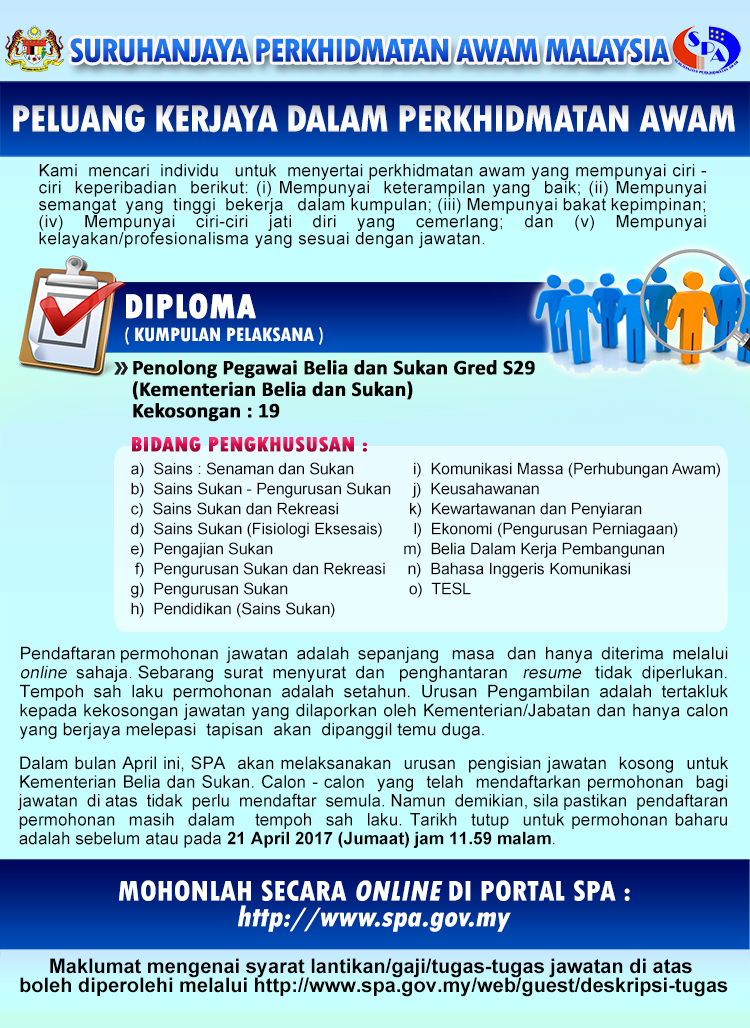 SURUHANJAYA PERKHIDMATAN AWAM MALAYSIA

SPA

PELUANG KERJAYA DALAM PERKHIDMATAN AWAM

Kami mencari individu untuk menyertai perkhidmatan awam yang mempunyai ciri - ciri keperibadian berikut: (i) Mempunyai keterampilan yang baik; (ii) Mempunyai semangat yang tinggi bekerja dalam kumpulan; (iii) Mempunyai bakat kepimpinan; (iv) Mempunyai ciri-ciri jati diri yang cemerlang; dan (v) Mempunyai kelayakan/profesionalisma yang sesuai dengan jawatan.

DIPLOMA
( KUMPULAN PELAKSANA )

» Penolong Pegawai Belia dan Sukan Gred S29 (Kementerian Belia dan Sukan)
Kekosongan : 19

BIDANG PENGKHUSUSAN :

a) Sains : Senaman dan Sukan
b) Sains Sukan - Pengurusan Sukan
c) Sains Sukan dan Rekreasi
d) Sains Sukan (Fisiologi Eksesais)
e) Pengajian Sukan
f) Pengurusan Sukan dan Rekreasi
g) Pengurusan Sukan
h) Pendidikan (Sains Sukan)
i) Komunikasi Massa (Perhubungan Awam)
j) Keusahawanan
k) Kewartawanan dan Penyiaran
l) Ekonomi (Pengurusan Perniagaan)
m) Belia Dalam Kerja Pembangunan
n) Bahasa Inggeris Komunikasi
o) TESL

Pendaftaran permohonan jawatan adalah sepanjang masa dan hanya diterima melalui online sahaja. Sebarang surat menyurat dan penghantaran resume tidak diperlukan. Tempoh sah laku permohonan adalah setahun. Urusan Pengambilan adalah tertakluk kepada kekosongan jawatan yang dilaporkan oleh Kementerian/Jabatan dan hanya calon yang berjaya melepasi tapisan akan dipanggil temu duga.

Dalam bulan April ini, SPA akan melaksanakan urusan pengisian jawatan kosong untuk Kementerian Belia dan Sukan. Calon - calon yang telah mendaftarkan permohonan bagi jawatan di atas tidak perlu mendaftar semula. Namun demikian, sila pastikan pendaftaran permohonan masih dalam tempoh sah laku. Tarikh tutup untuk permohonan baharu adalah sebelum atau pada 21 April 2017 (Jumaat) jam 11.59 malam.

MOHONLAH SECARA ONLINE DI PORTAL SPA :
http://www.spa.gov.my

Maklumat mengenai syarat lantikan/gaji/tugas-tugas jawatan di atas boleh diperolehi melalui http://www.spa.gov.my/web/guest/deskripsi-tugas